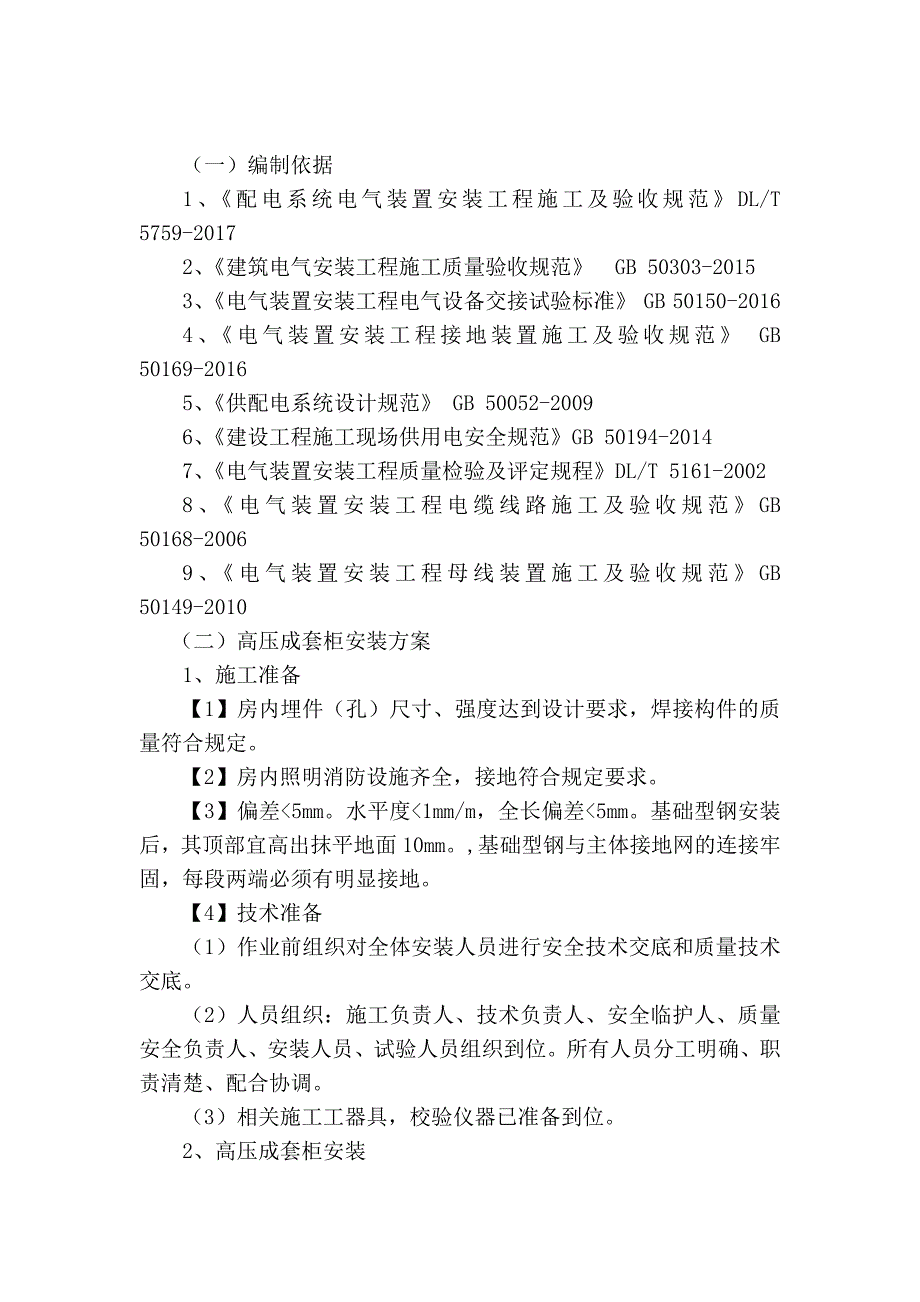 （一）编制依据

1、《配电系统电气装置安装工程施工及验收规范》DL/T 5759-2017

2、《建筑电气安装工程施工质量验收规范》 GB 50303-2015

3、《电气装置安装工程电气设备交接试验标准》 GB 50150-2016

4、《电气装置安装工程接地装置施工及验收规范》 GB 50169-2016

5、《供配电系统设计规范》 GB 50052-2009

6、《建设工程施工现场供用电安全规范》GB 50194-2014

7、《电气装置安装工程质量检验及评定规程》DL/T 5161-2002

8、《电气装置安装工程电缆线路施工及验收规范》GB 50168-2006

9、《电气装置安装工程母线装置施工及验收规范》GB 50149-2010

（二）高压成套柜安装方案

1、施工准备

【1】房内埋件（孔）尺寸、强度达到设计要求，焊接构件的质量符合规定。

【2】房内照明消防设施齐全，接地符合规定要求。

【3】偏差<5mm。水平度<1mm/m，全长偏差<5mm。基础型钢安装后，其顶部宜高出抹平地面 10mm。,基础型钢与主体接地网的连接牢固，每段两端必须有明显接地。

【4】技术准备

（1）作业前组织对全体安装人员进行安全技术交底和质量技术交底。

（2）人员组织：施工负责人、技术负责人、安全临护人、质量安全负责人、安装人员、试验人员组织到位。所有人员分工明确、职责清楚、配合协调。

（3）相关施工工器具，校验仪器已准备到位。

2、高压成套柜安装